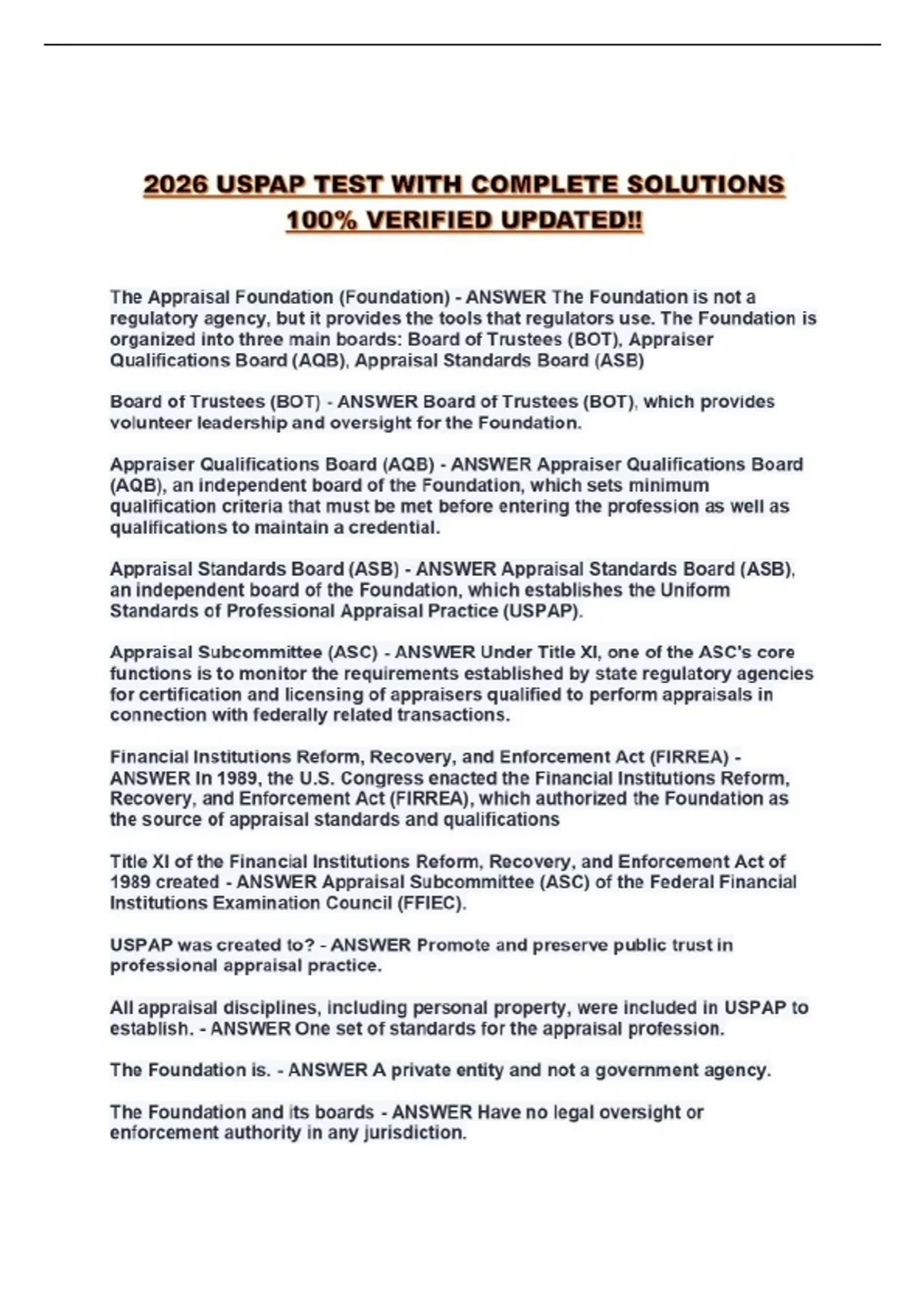 2026 USPAP TEST WITH COMPLETE SOLUTIONS 100% VERIFIED UPDATED!!

The Appraisal Foundation (Foundation) - ANSWER The Foundation is not a regulatory agency, but it provides the tools that regulators use. The Foundation is organized into three main boards: Board of Trustees (BOT), Appraiser Qualifications Board (AQB), Appraisal Standards Board (ASB)

Board of Trustees (BOT) - ANSWER Board of Trustees (BOT), which provides volunteer leadership and oversight for the Foundation.

Appraiser Qualifications Board (AQB) - ANSWER Appraiser Qualifications Board (AQB), an independent board of the Foundation, which sets minimum qualification criteria that must be met before entering the profession as well as qualifications to maintain a credential.

Appraisal Standards Board (ASB) - ANSWER Appraisal Standards Board (ASB), an independent board of the Foundation, which establishes the Uniform Standards of Professional Appraisal Practice (USPAP).

Appraisal Subcommittee (ASC) - ANSWER Under Title XI, one of the ASC's core functions is to monitor the requirements established by state regulatory agencies for certification and licensing of appraisers qualified to perform appraisals in connection with federally related transactions.

Financial Institutions Reform, Recovery, and Enforcement Act (FIRREA) - ANSWER In 1989, the U.S. Congress enacted the Financial Institutions Reform, Recovery, and Enforcement Act (FIRREA), which authorized the Foundation as the source of appraisal standards and qualifications

Title XI of the Financial Institutions Reform, Recovery, and Enforcement Act of 1989 created - ANSWER Appraisal Subcommittee (ASC) of the Federal Financial Institutions Examination Council (FFIEC).

USPAP was created to? - ANSWER Promote and preserve public trust in professional appraisal practice.

All appraisal disciplines, including personal property, were included in USPAP to establish. - ANSWER One set of standards for the appraisal profession.

The Foundation is. - ANSWER A private entity and not a government agency.

The Foundation and its boards - ANSWER Have no legal oversight or enforcement authority in any jurisdiction.